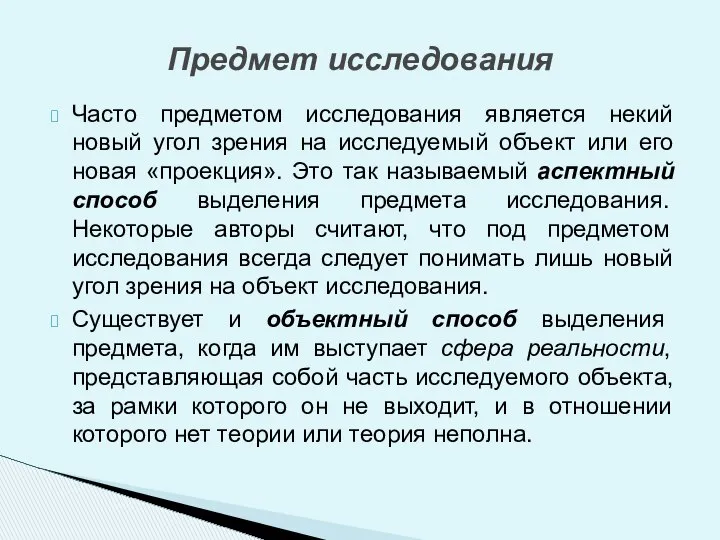 Предмет исследования

Часто предметом исследования является некий новый угол зрения на исследуемый объект или его новая «проекция». Это так называемый аспектный способ выделения предмета исследования. Некоторые авторы считают, что под предметом исследования всегда следует понимать лишь новый угол зрения на объект исследования.

Существует и объектный способ выделения предмета, когда им выступает сфера реальности, представляющая собой часть исследуемого объекта, за рамки которого он не выходит, и в отношении которого нет теории или теория неполна.